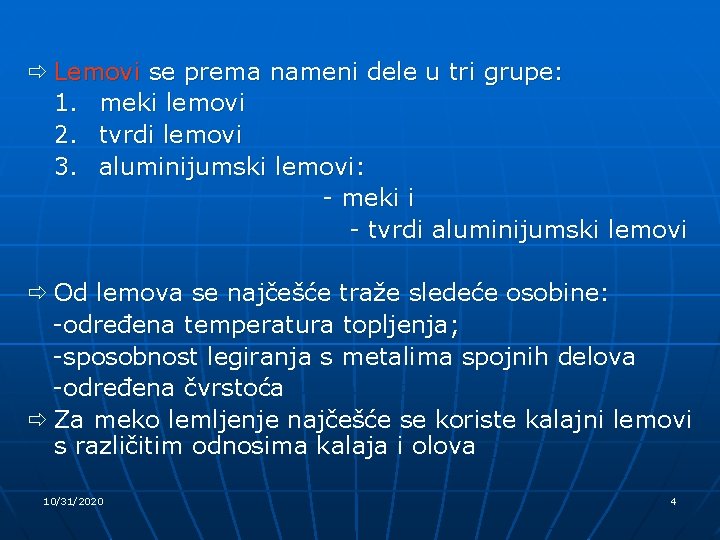 ⇨ Lemovi se prema nameni dele u tri grupe:
1. meki lemovi
2. tvrdi lemovi
3. aluminijumski lemovi:
- meki i
- tvrdi aluminijumski lemovi

⇨ Od lemova se najčešće traže sledeće osobine:
-određena temperatura topljenja;
-sposobnost legiranja s metalima spojnih delova
-određena čvrstoća

⇨ Za meko lemljenje najčešće se koriste kalajni lemovi s različitim odnosima kalaja i olova

10/31/2020

4